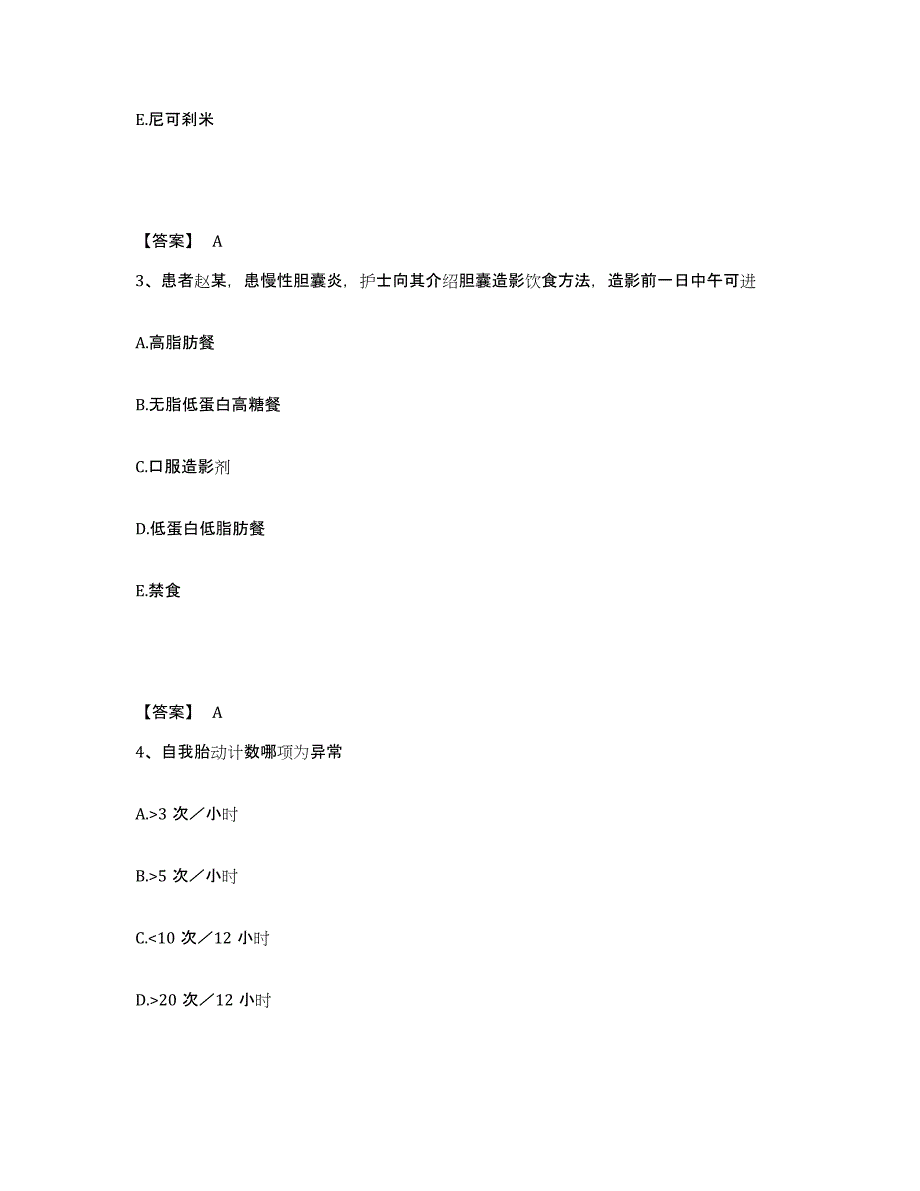 E.尼可刹米

【答案】 A

3、患者赵某，患慢性胆囊炎，护士向其介绍胆囊造影饮食方法，造影前一日中午可进

A.高脂肪餐

B.无脂低蛋白高糖餐

C.口服造影剂

D.低蛋白低脂肪餐

E.禁食

【答案】 A

4、自我胎动计数哪项为异常

A.>3 次／小时

B.>5 次／小时

C.<10 次／12 小时

D.>20 次／12 小时